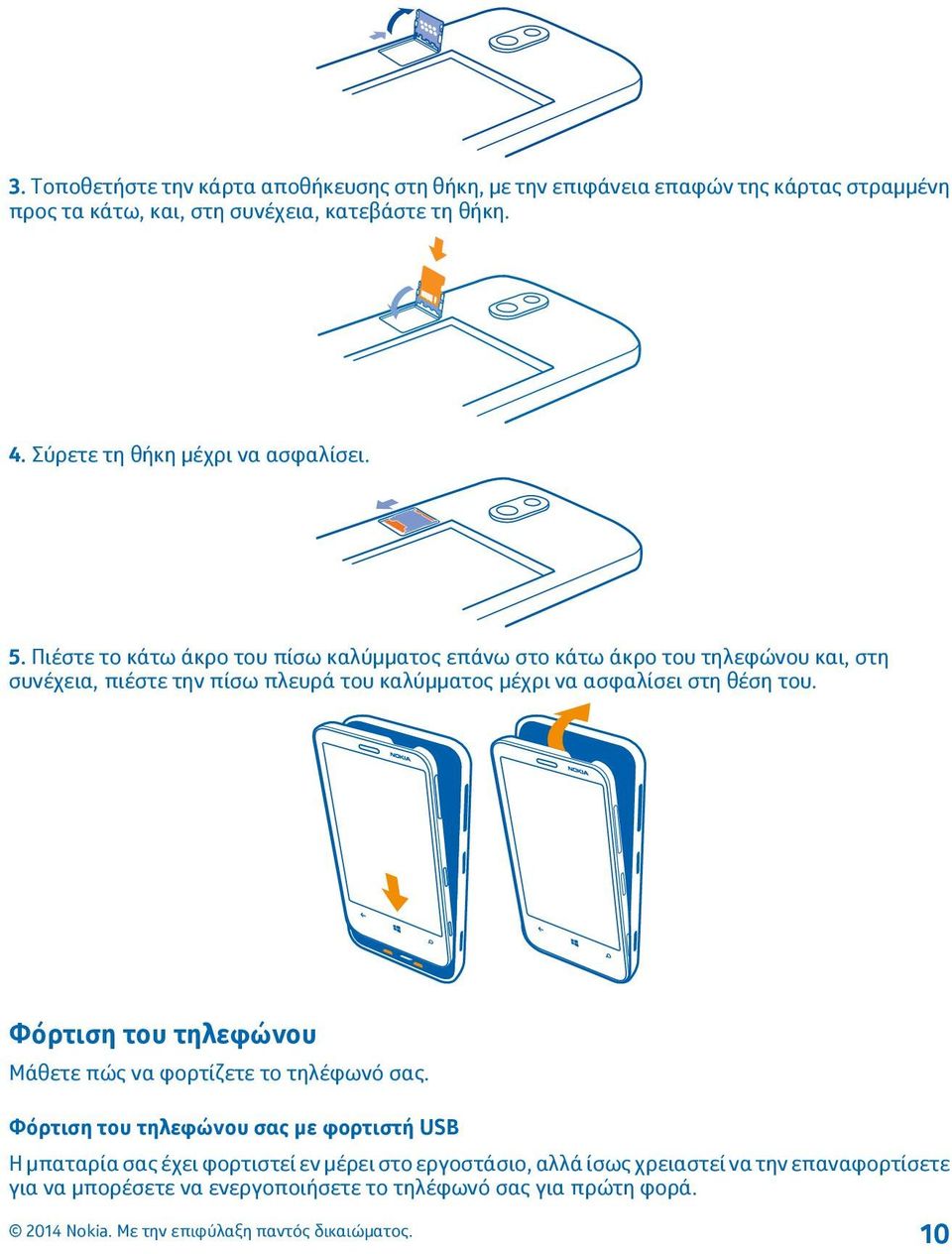 3. Τοποθετήστε την κάρτα αποθήκευσης στη θήκη, με την επιφάνεια επαφών της κάρτας στραμμένη προς τα κάτω, και, στη συνέχεια, κατεβάστε τη θήκη.

4. Σύρετε τη θήκη μέχρι να ασφαλίσει.

5. Πιέστε το κάτω άκρο του πίσω καλύμματος επάνω στο κάτω άκρο του τηλεφώνου και, στη συνέχεια, πιέστε την πίσω πλευρά του καλύμματος μέχρι να ασφαλίσει στη θέση του.

NOKIA

NOKIA

Φόρτιση του τηλεφώνου

Μάθετε πώς να φορτίζετε το τηλέφωνό σας.

Φόρτιση του τηλεφώνου σας με φορτιστή USB

Η μπαταρία σας έχει φορτιστεί εν μέρει στο εργοστάσιο, αλλά ίσως χρειαστεί να την επαναφορτίσετε για να μπορέσετε να ενεργοποιήσετε το τηλέφωνό σας για πρώτη φορά.

© 2014 Nokia. Με την επιφύλαξη παντός δικαιώματος.

10